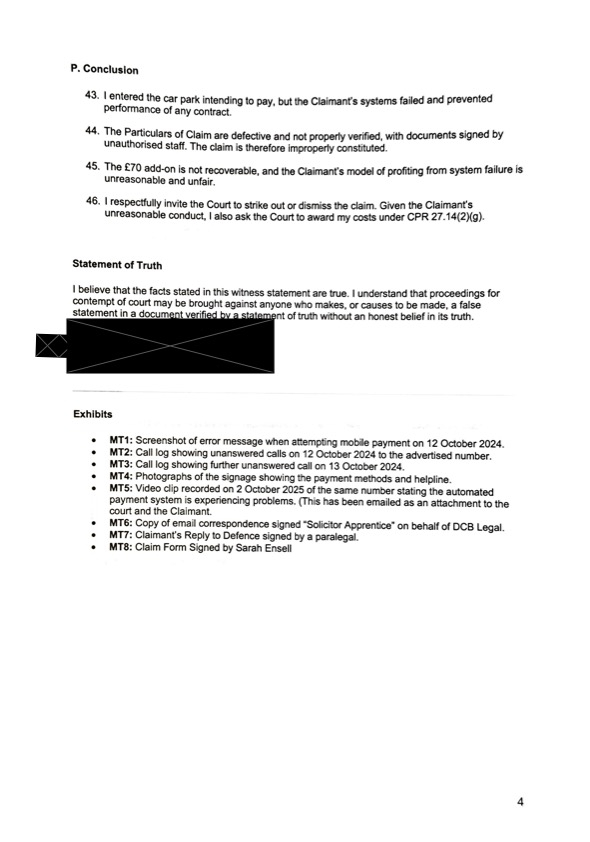 P. Conclusion

43. I entered the car park intending to pay, but the Claimant's systems failed and prevented performance of any contract.

44. The Particulars of Claim are defective and not properly verified, with documents signed by unauthorised staff. The claim is therefore improperly constituted.

45. The £70 add-on is not recoverable, and the Claimant's model of profiting from system failure is unreasonable and unfair.

46. I respectfully invite the Court to strike out or dismiss the claim. Given the Claimant's unreasonable conduct, I also ask the Court to award my costs under CPR 27.14(2)(g).

Statement of Truth

I believe that the facts stated in this witness statement are true. I understand that proceedings for contempt of court may be brought against anyone who makes, or causes to be made, a false statement in a document verified by a statement of truth without an honest belief in its truth.

Exhibits

- MT1: Screenshot of error message when attempting mobile payment on 12 October 2024.
- MT2: Call log showing unanswered calls on 12 October 2024 to the advertised number.
- MT3: Call log showing further unanswered call on 13 October 2024.
- MT4: Photographs of the signage showing the payment methods and helpline.
- MT5: Video clip recorded on 2 October 2025 of the same number stating the automated payment system is experiencing problems. (This has been emailed as an attachment to the court and the Claimant.
- MT6: Copy of email correspondence signed "Solicitor Apprentice" on behalf of DCB Legal.
- MT7: Claimant's Reply to Defence signed by a paralegal.
- MT8: Claim Form Signed by Sarah Ensell

4